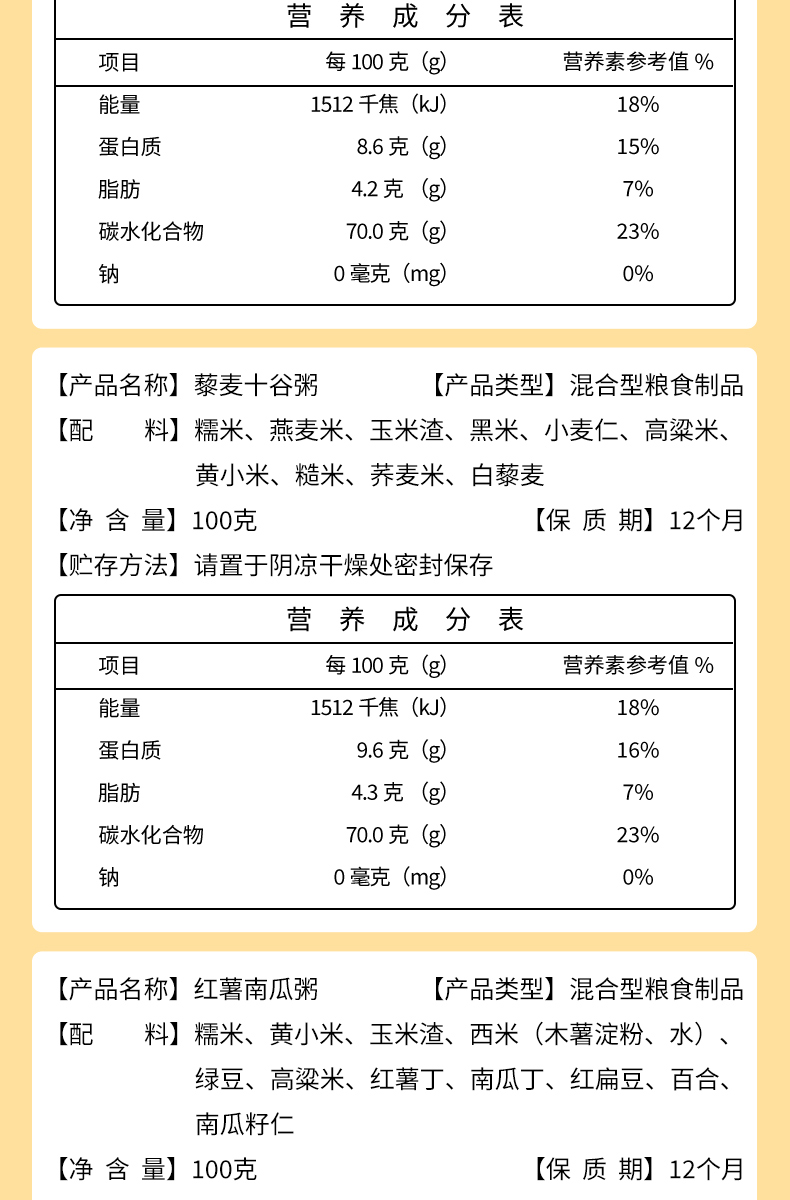 营 养 成 分 表

| 项目 | 每 100 克（g） | 营养素参考值 % |
|---|---|---|
| 能量 | 1512 千焦（kJ） | 18% |
| 蛋白质 | 8.6 克（g） | 15% |
| 脂肪 | 4.2 克（g） | 7% |
| 碳水化合物 | 70.0 克（g） | 23% |
| 钠 | 0 毫克（mg） | 0% |

【产品名称】藜麦十谷粥 【产品类型】混合型粮食制品

【配 料】糯米、燕麦米、玉米渣、黑米、小麦仁、高粱米、黄小米、糙米、荞麦米、白藜麦

【净 含 量】100克 【保 质 期】12个月

【贮存方法】请置于阴凉干燥处密封保存

营 养 成 分 表

| 项目 | 每 100 克（g） | 营养素参考值 % |
|---|---|---|
| 能量 | 1512 千焦（kJ） | 18% |
| 蛋白质 | 9.6 克（g） | 16% |
| 脂肪 | 4.3 克（g） | 7% |
| 碳水化合物 | 70.0 克（g） | 23% |
| 钠 | 0 毫克（mg） | 0% |

【产品名称】红薯南瓜粥 【产品类型】混合型粮食制品

【配 料】糯米、黄小米、玉米渣、西米（木薯淀粉、水）、绿豆、高粱米、红薯丁、南瓜丁、红扁豆、百合、南瓜籽仁

【净 含 量】100克 【保 质 期】12个月